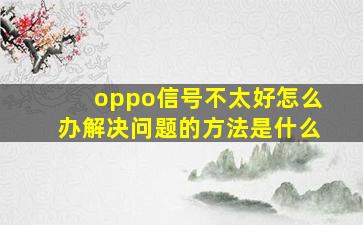 oppo信号不太好怎么办解决问题的方法是什么